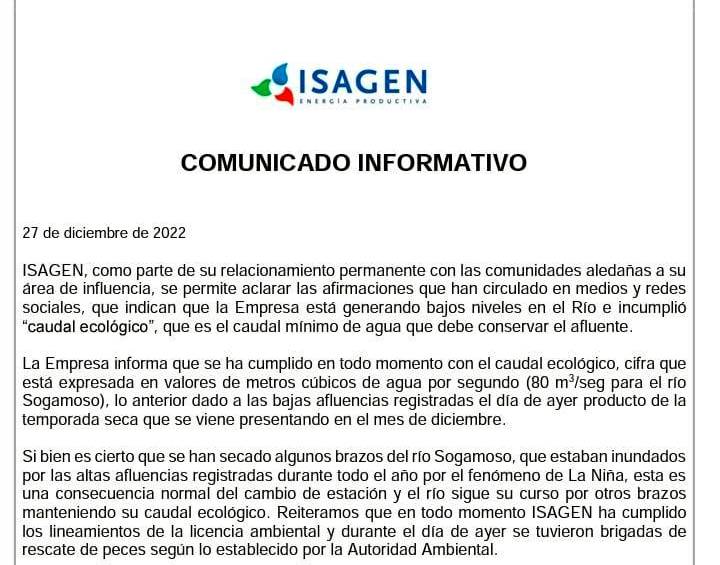 ISAGEN
ENERGÍA PRODUCTIVA

COMUNICADO INFORMATIVO

27 de diciembre de 2022

ISAGEN, como parte de su relacionamiento permanente con las comunidades aledañas a su área de influencia, se permite aclarar las afirmaciones que han circulado en medios y redes sociales, que indican que la Empresa está generando bajos niveles en el Río e incumplió "caudal ecológico", que es el caudal mínimo de agua que debe conservar el afluente.

La Empresa informa que se ha cumplido en todo momento con el caudal ecológico, cifra que está expresada en valores de metros cúbicos de agua por segundo (80 $m^3$/seg para el río Sogamoso), lo anterior dado a las bajas afluencias registradas el día de ayer producto de la temporada seca que se viene presentando en el mes de diciembre.

Si bien es cierto que se han secado algunos brazos del río Sogamoso, que estaban inundados por las altas afluencias registradas durante todo el año por el fenómeno de La Niña, esta es una consecuencia normal del cambio de estación y el río sigue su curso por otros brazos manteniendo su caudal ecológico. Reiteramos que en todo momento ISAGEN ha cumplido los lineamientos de la licencia ambiental y durante el día de ayer se tuvieron brigadas de rescate de peces según lo establecido por la Autoridad Ambiental.